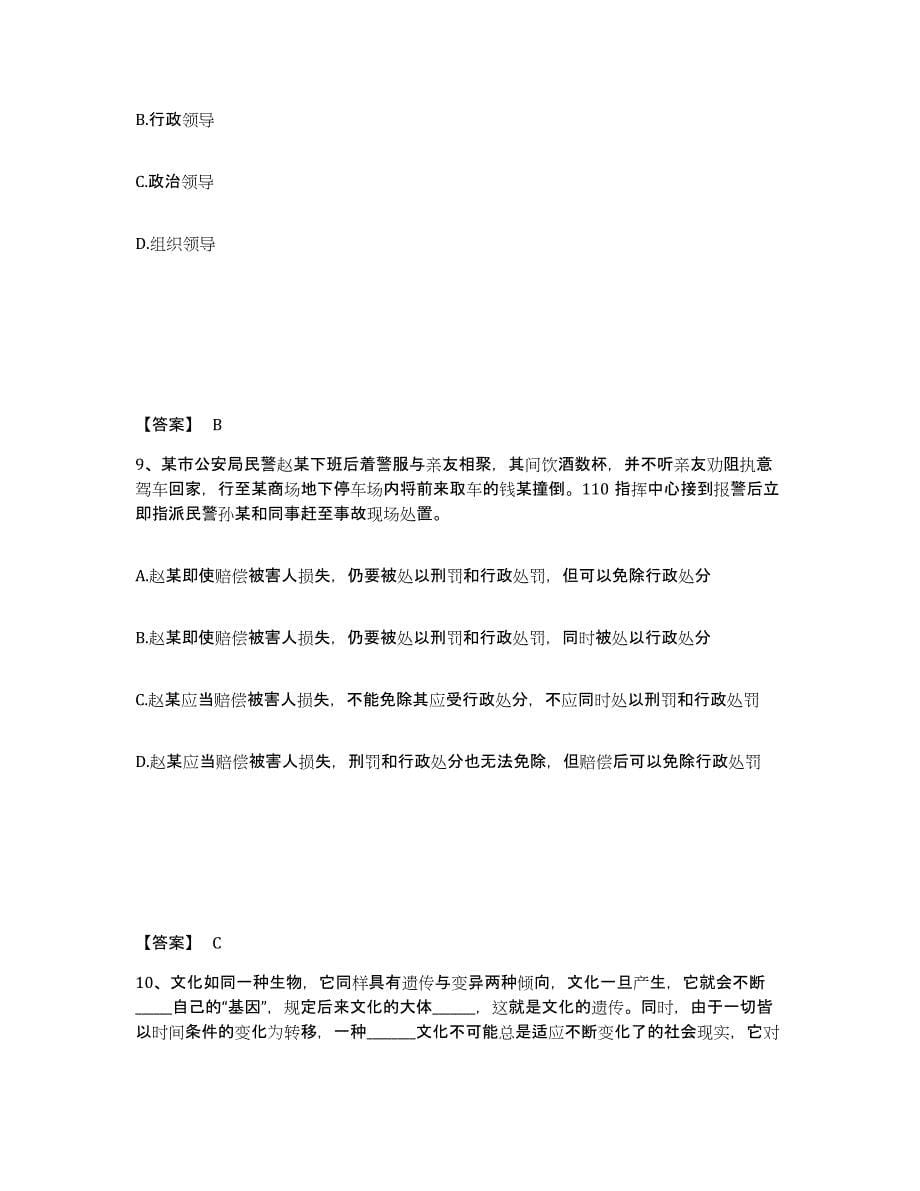 B.行政领导

C.政治领导

D.组织领导

【答案】 B

9、某市公安局民警赵某下班后着警服与亲友相聚，其间饮酒数杯，并不听亲友劝阻执意驾车回家，行至某商场地下停车场内将前来取车的钱某撞倒。110 指挥中心接到报警后立即指派民警孙某和同事赶至事故现场处置。

A.赵某即使赔偿被害人损失，仍要被处以刑罚和行政处罚，但可以免除行政处分

B.赵某即使赔偿被害人损失，仍要被处以刑罚和行政处罚，同时被处以行政处分

C.赵某应当赔偿被害人损失，不能免除其应受行政处分，不应同时处以刑罚和行政处罚

D.赵某应当赔偿被害人损失，刑罚和行政处分也无法免除，但赔偿后可以免除行政处罚

【答案】 C

10、文化如同一种生物，它同样具有遗传与变异两种倾向，文化一旦产生，它就会不断_____自己的“基因”，规定后来文化的大体_____，这就是文化的遗传。同时，由于一切皆以时间条件的变化为转移，一种______文化不可能总是适应不断变化了的社会现实，它对